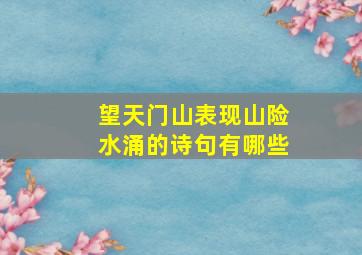 望天门山表现山险水涌的诗句有哪些